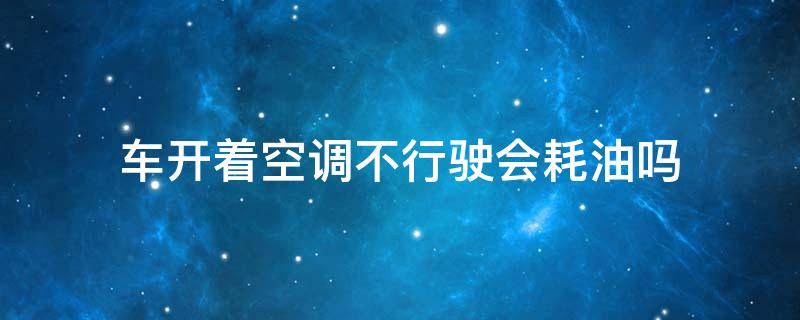 车开着空调不行驶会耗油吗